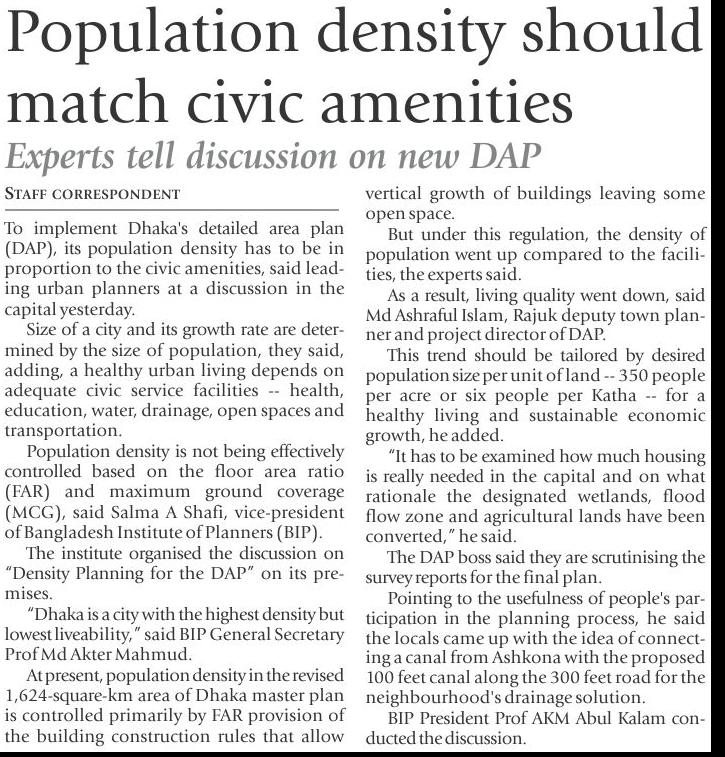 Population density should match civic amenities

Experts tell discussion on new DAP

STAFF CORRESPONDENT

To implement Dhaka's detailed area plan (DAP), its population density has to be in proportion to the civic amenities, said leading urban planners at a discussion in the capital yesterday.

Size of a city and its growth rate are determined by the size of population, they said, adding, a healthy urban living depends on adequate civic service facilities -- health, education, water, drainage, open spaces and transportation.

Population density is not being effectively controlled based on the floor area ratio (FAR) and maximum ground coverage (MCG), said Salma A Shafi, vice-president of Bangladesh Institute of Planners (BIP).

The institute organised the discussion on "Density Planning for the DAP" on its premises.

"Dhaka is a city with the highest density but lowest liveability," said BIP General Secretary Prof Md Akter Mahmud.

At present, population density in the revised 1,624-square-km area of Dhaka master plan is controlled primarily by FAR provision of the building construction rules that allow vertical growth of buildings leaving some open space.

But under this regulation, the density of population went up compared to the facilities, the experts said.

As a result, living quality went down, said Md Ashraful Islam, Rajuk deputy town planner and project director of DAP.

This trend should be tailored by desired population size per unit of land -- 350 people per acre or six people per Katha -- for a healthy living and sustainable economic growth, he added.

"It has to be examined how much housing is really needed in the capital and on what rationale the designated wetlands, flood flow zone and agricultural lands have been converted," he said.

The DAP boss said they are scrutinising the survey reports for the final plan.

Pointing to the usefulness of people's participation in the planning process, he said the locals came up with the idea of connecting a canal from Ashkona with the proposed 100 feet canal along the 300 feet road for the neighbourhood's drainage solution.

BIP President Prof AKM Abul Kalam conducted the discussion.